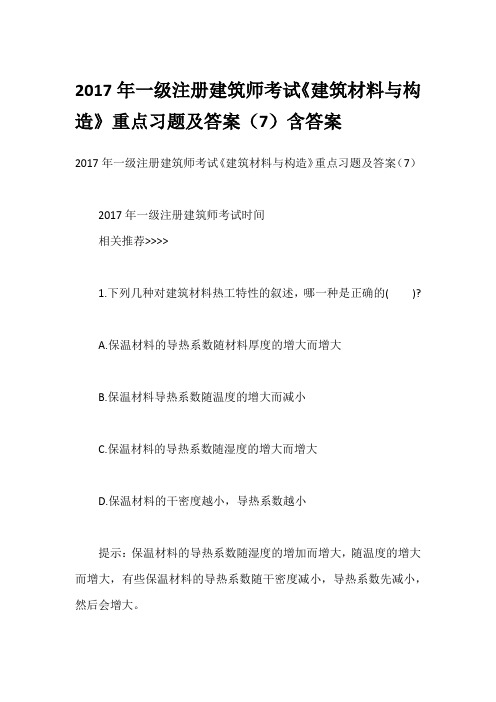 2017 年一级注册建筑师考试《建筑材料与构造》重点习题及答案（7）含答案

2017 年一级注册建筑师考试《建筑材料与构造》重点习题及答案（7）

2017 年一级注册建筑师考试时间

相关推荐>>>>

1.下列几种对建筑材料热工特性的叙述，哪一种是正确的(　　)?

A.保温材料的导热系数随材料厚度的增大而增大

B.保温材料导热系数随温度的增大而减小

C.保温材料的导热系数随湿度的增大而增大

D.保温材料的干密度越小，导热系数越小

提示：保温材料的导热系数随湿度的增加而增大，随温度的增大而增大，有些保温材料的导热系数随干密度减小，导热系数先减小，然后会增大。